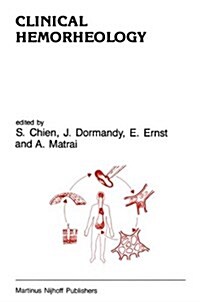 CLINICAL
HEMORHEOLOGY

edited by
S. Chien, J. Dormandy, E. Ernst
and A. Matrai

Martinus Nijhoff Publishers